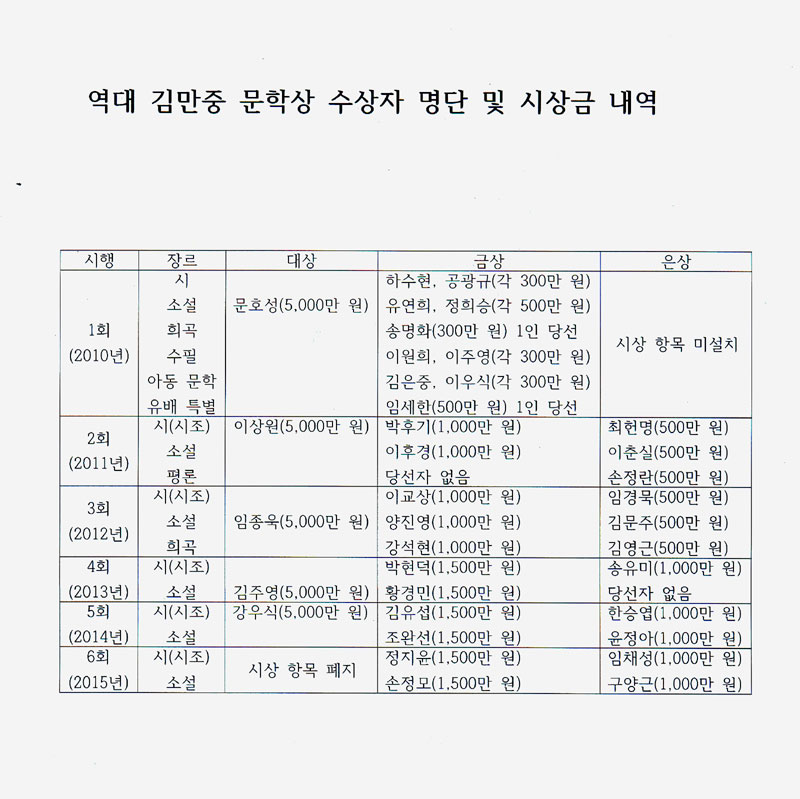 역대 김만중 문학상 수상자 명단 및 시상금 내역

| 시행 | 장르 | 대상 | 금상 | 은상 |
|---|---|---|---|---|
| 1회 (2010년) | 시 | 문호성(5,000만 원) | 하수현, 공광규(각 300만 원) | 시상 항목 미설치 |
| | 소설 | | 유연희, 정희승(각 500만 원) | |
| | 희곡 | | 송명화(300만 원) 1인 당선 | |
| | 수필 | | 이원희, 이주영(각 300만 원) | |
| | 아동 문학 | | 김은중, 이우식(각 300만 원) | |
| | 유배 특별 | | 임세한(500만 원) 1인 당선 | |
| 2회 (2011년) | 시(시조) | 이상원(5,000만 원) | 박후기(1,000만 원) | 최헌명(500만 원) |
| | 소설 | | 이후경(1,000만 원) | 이춘실(500만 원) |
| | 평론 | | 당선자 없음 | 손정란(500만 원) |
| 3회 (2012년) | 시(시조) | 임종욱(5,000만 원) | 이교상(1,000만 원) | 임경묵(500만 원) |
| | 소설 | | 양진영(1,000만 원) | 김문주(500만 원) |
| | 희곡 | | 강석현(1,000만 원) | 김영근(500만 원) |
| 4회 (2013년) | 시(시조) | 김주영(5,000만 원) | 박현덕(1,500만 원) | 송유미(1,000만 원) |
| | 소설 | | 황경민(1,500만 원) | 당선자 없음 |
| 5회 (2014년) | 시(시조) | 강우식(5,000만 원) | 김유섭(1,500만 원) | 한승엽(1,000만 원) |
| | 소설 | | 조완선(1,500만 원) | 윤정아(1,000만 원) |
| 6회 (2015년) | 시(시조) | 시상 항목 폐지 | 정지윤(1,500만 원) | 임채성(1,000만 원) |
| | 소설 | | 손정모(1,500만 원) | 구양근(1,000만 원) |